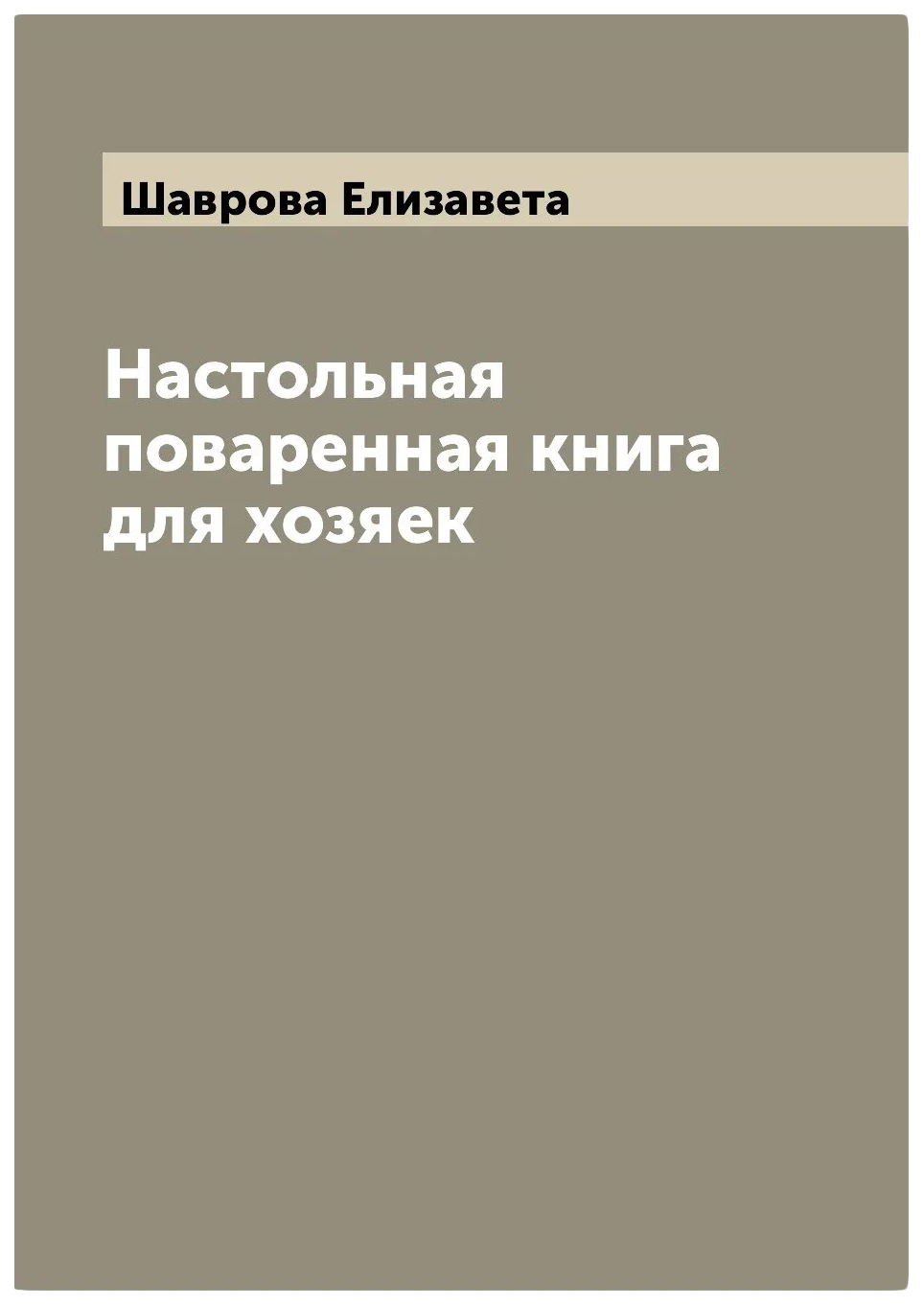 Шаврова Елизавета

Настольная поваренная книга для хозяек